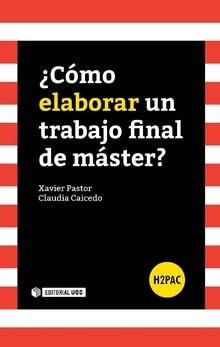 ¿Cómo elaborar un trabajo final de máster?

Xavier Pastor
Claudia Caicedo

H2PAC

EDITORIAL UOC